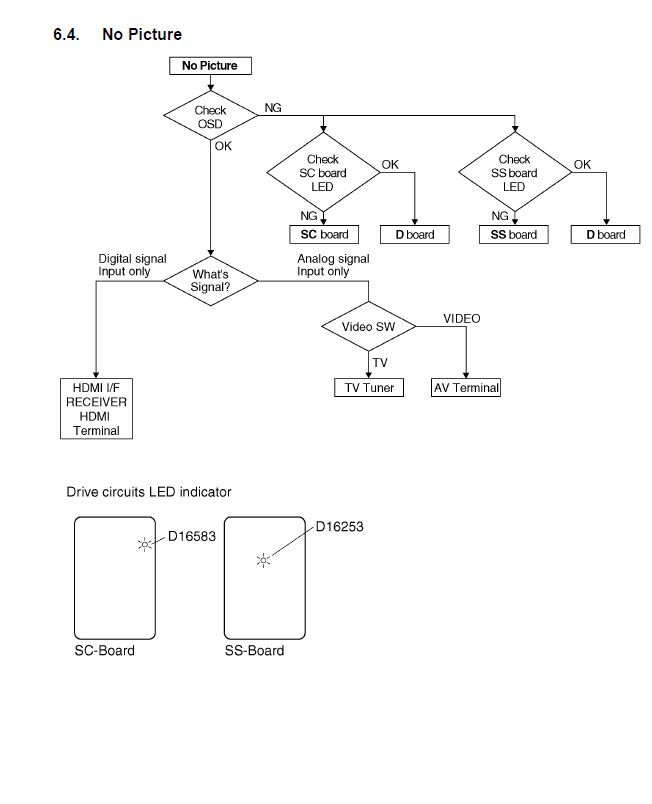 6.4. No Picture

No Picture

Check OSD

NG

OK

Check SC board LED

OK

NG

SC board

D board

Check SS board LED

OK

NG

SS board

D board

Digital signal Input only

What's Signal?

Analog signal Input only

Video SW

VIDEO

TV

HDMI I/F RECEIVER HDMI Terminal

TV Tuner

AV Terminal

Drive circuits LED indicator

D16583

D16253

SC-Board

SS-Board